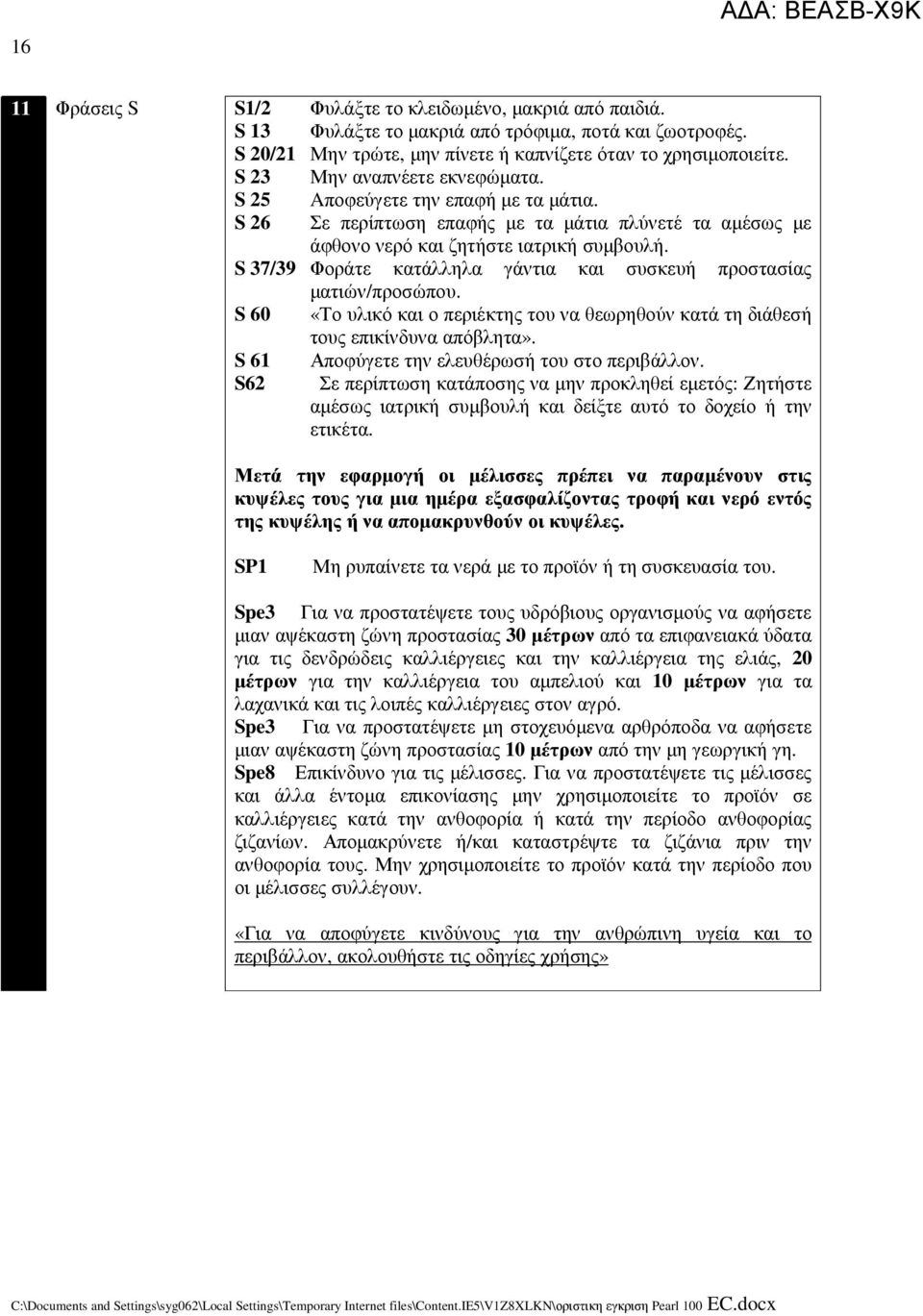 16

ΑΔΑ: ΒΕΑΣΒ-Χ9Κ

11 Φράσεις S

S1/2 Φυλάξτε το κλειδωμένο, μακριά από παιδιά.
S 13 Φυλάξτε το μακριά από τρόφιμα, ποτά και ζωοτροφές.
S 20/21 Μην τρώτε, μην πίνετε ή καπνίζετε όταν το χρησιμοποιείτε.
S 23 Μην αναπνέετε εκνεφώματα.
S 25 Αποφεύγετε την επαφή με τα μάτια.
S 26 Σε περίπτωση επαφής με τα μάτια πλύνετέ τα αμέσως με άφθονο νερό και ζητήστε ιατρική συμβουλή.
S 37/39 Φοράτε κατάλληλα γάντια και συσκευή προστασίας ματιών/προσώπου.
S 60 «Το υλικό και ο περιέκτης του να θεωρηθούν κατά τη διάθεσή τους επικίνδυνα απόβλητα».
S 61 Αποφύγετε την ελευθέρωσή του στο περιβάλλον.
S62 Σε περίπτωση κατάποσης να μην προκληθεί εμετός: Ζητήστε αμέσως ιατρική συμβουλή και δείξτε αυτό το δοχείο ή την ετικέτα.

Μετά την εφαρμογή οι μέλισσες πρέπει να παραμένουν στις κυψέλες τους για μια ημέρα εξασφαλίζοντας τροφή και νερό εντός της κυψέλης ή να απομακρυνθούν οι κυψέλες.

SP1 Μη ρυπαίνετε τα νερά με το προϊόν ή τη συσκευασία του.

Spe3 Για να προστατέψετε τους υδρόβιους οργανισμούς να αφήσετε μιαν αψέκαστη ζώνη προστασίας 30 μέτρων από τα επιφανειακά ύδατα για τις δενδρώδεις καλλιέργειες και την καλλιέργεια της ελιάς, 20 μέτρων για την καλλιέργεια του αμπελιού και 10 μέτρων για τα λαχανικά και τις λοιπές καλλιέργειες στον αγρό.
Spe3 Για να προστατέψετε μη στοχευόμενα αρθρόποδα να αφήσετε μιαν αψέκαστη ζώνη προστασίας 10 μέτρων από την μη γεωργική γη.
Spe8 Επικίνδυνο για τις μέλισσες. Για να προστατέψετε τις μέλισσες και άλλα έντομα επικονίασης μην χρησιμοποιείτε το προϊόν σε καλλιέργειες κατά την ανθοφορία ή κατά την περίοδο ανθοφορίας ζιζανίων. Απομακρύνετε ή/και καταστρέψτε τα ζιζάνια πριν την ανθοφορία τους. Μην χρησιμοποιείτε το προϊόν κατά την περίοδο που οι μέλισσες συλλέγουν.

«Για να αποφύγετε κινδύνους για την ανθρώπινη υγεία και το περιβάλλον, ακολουθήστε τις οδηγίες χρήσης»

C:\Documents and Settings\syg062\Local Settings\Temporary Internet files\Content.IE5\V1Z8XLKN\οριστικη εγκριση Pearl 100 EC.docx